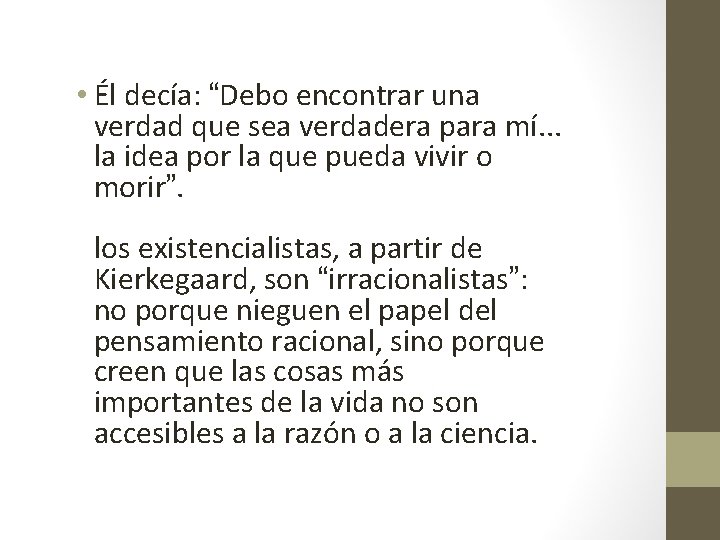 • Él decía: “Debo encontrar una verdad que sea verdadera para mí... la idea por la que pueda vivir o morir”.

los existencialistas, a partir de Kierkegaard, son “irracionalistas”: no porque nieguen el papel del pensamiento racional, sino porque creen que las cosas más importantes de la vida no son accesibles a la razón o a la ciencia.